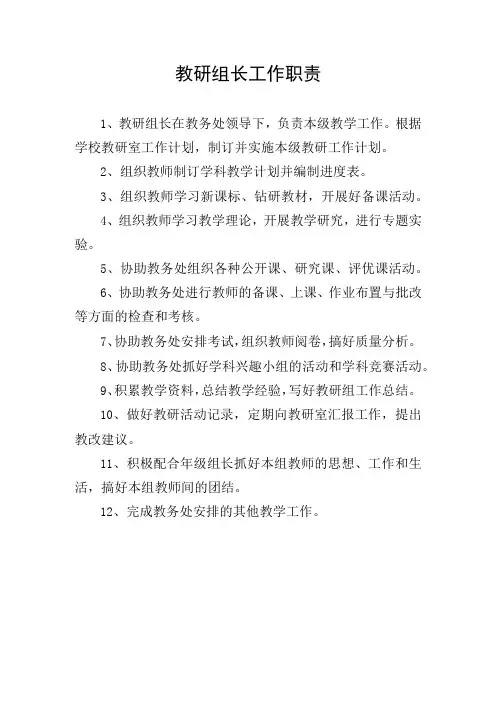 教研组长工作职责

1、教研组长在教务处领导下，负责本级教学工作。根据学校教研室工作计划，制订并实施本级教研工作计划。

2、组织教师制订学科教学计划并编制进度表。

3、组织教师学习新课标、钻研教材，开展好备课活动。

4、组织教师学习教学理论，开展教学研究，进行专题实验。

5、协助教务处组织各种公开课、研究课、评优课活动。

6、协助教务处进行教师的备课、上课、作业布置与批改等方面的检查和考核。

7、协助教务处安排考试，组织教师阅卷，搞好质量分析。

8、协助教务处抓好学科兴趣小组的活动和学科竞赛活动。

9、积累教学资料，总结教学经验，写好教研组工作总结。

10、做好教研活动记录，定期向教研室汇报工作，提出教改建议。

11、积极配合年级组长抓好本组教师的思想、工作和生活，搞好本组教师间的团结。

12、完成教务处安排的其他教学工作。